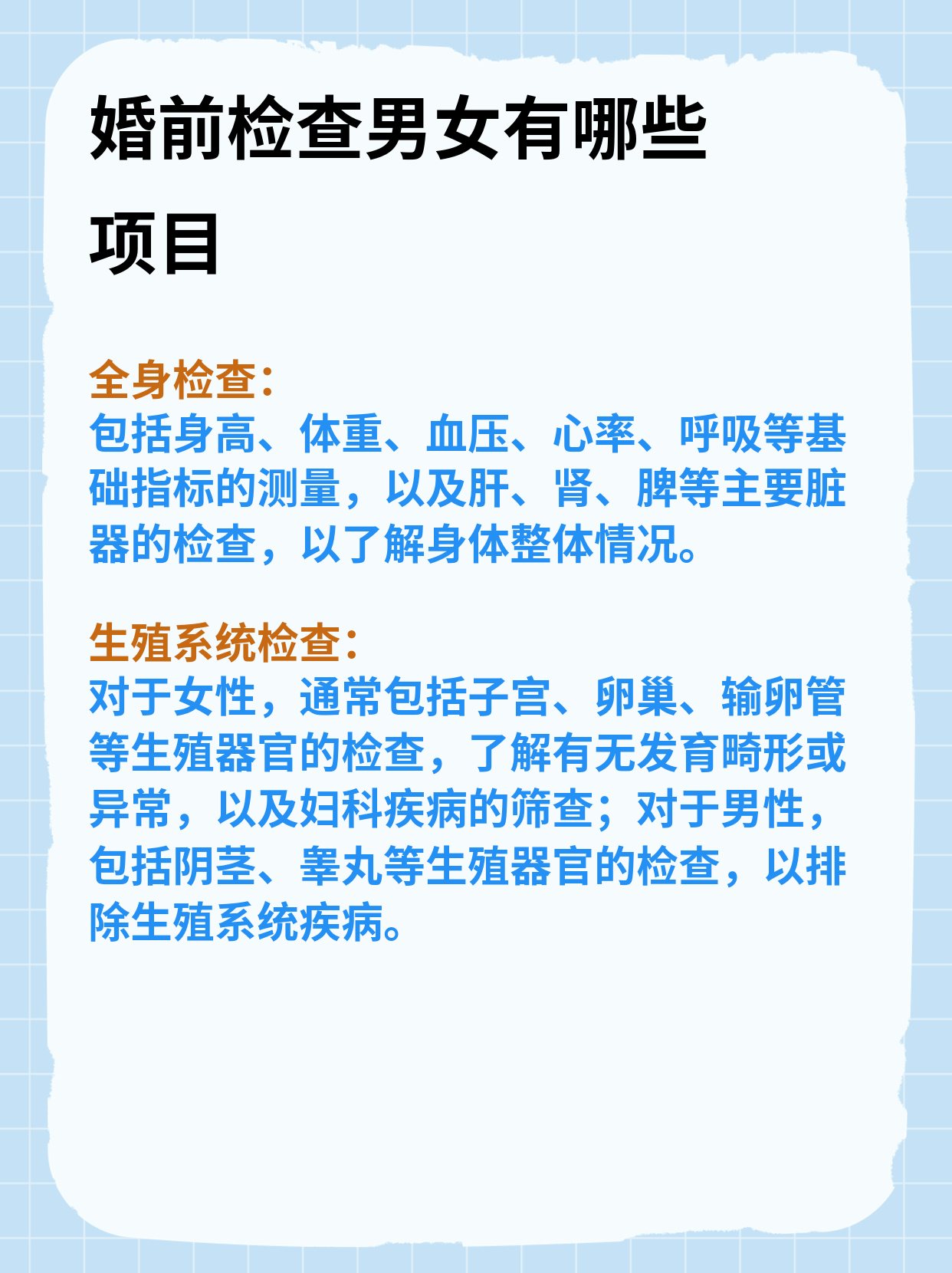 婚前检查男女有哪些项目

全身检查：
包括身高、体重、血压、心率、呼吸等基础指标的测量，以及肝、肾、脾等主要脏器的检查，以了解身体整体情况。

生殖系统检查：
对于女性，通常包括子宫、卵巢、输卵管等生殖器官的检查，了解有无发育畸形或异常，以及妇科疾病的筛查；对于男性，包括阴茎、睾丸等生殖器官的检查，以排除生殖系统疾病。